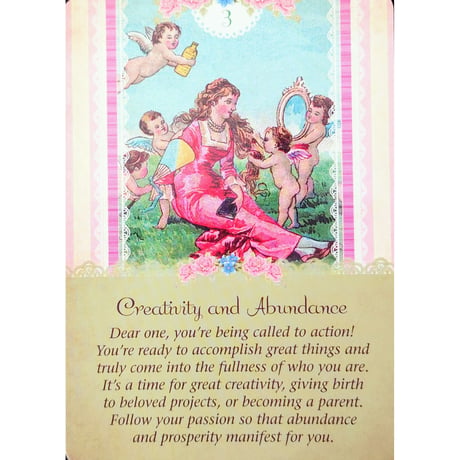 3

Creativity and Abundance

Dear one, you're being called to action! You're ready to accomplish great things and truly come into the fullness of who you are. It's a time for great creativity, giving birth to beloved projects, or becoming a parent. Follow your passion so that abundance and prosperity manifest for you.